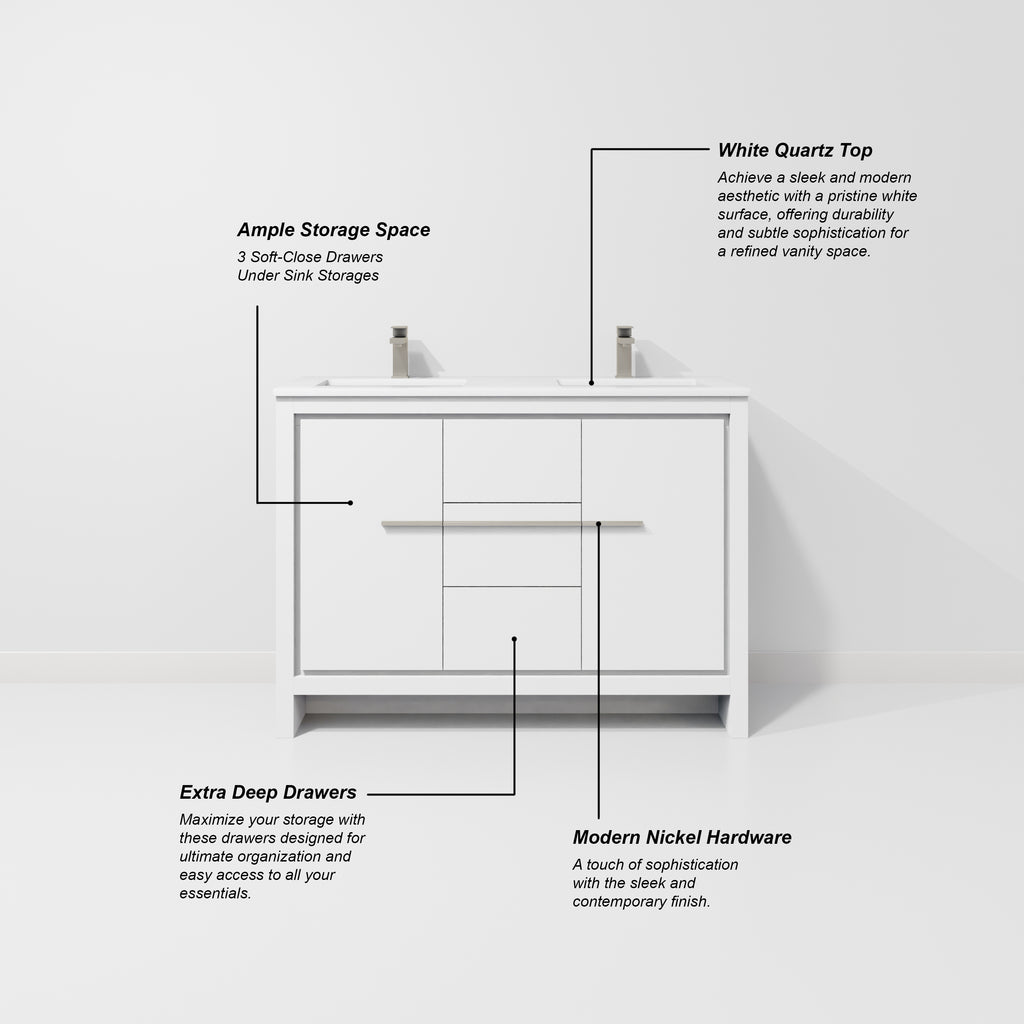 White Quartz Top

Achieve a sleek and modern aesthetic with a pristine white surface, offering durability and subtle sophistication for a refined vanity space.

Ample Storage Space

3 Soft-Close Drawers
Under Sink Storages

Extra Deep Drawers

Maximize your storage with these drawers designed for ultimate organization and easy access to all your essentials.

Modern Nickel Hardware

A touch of sophistication with the sleek and contemporary finish.